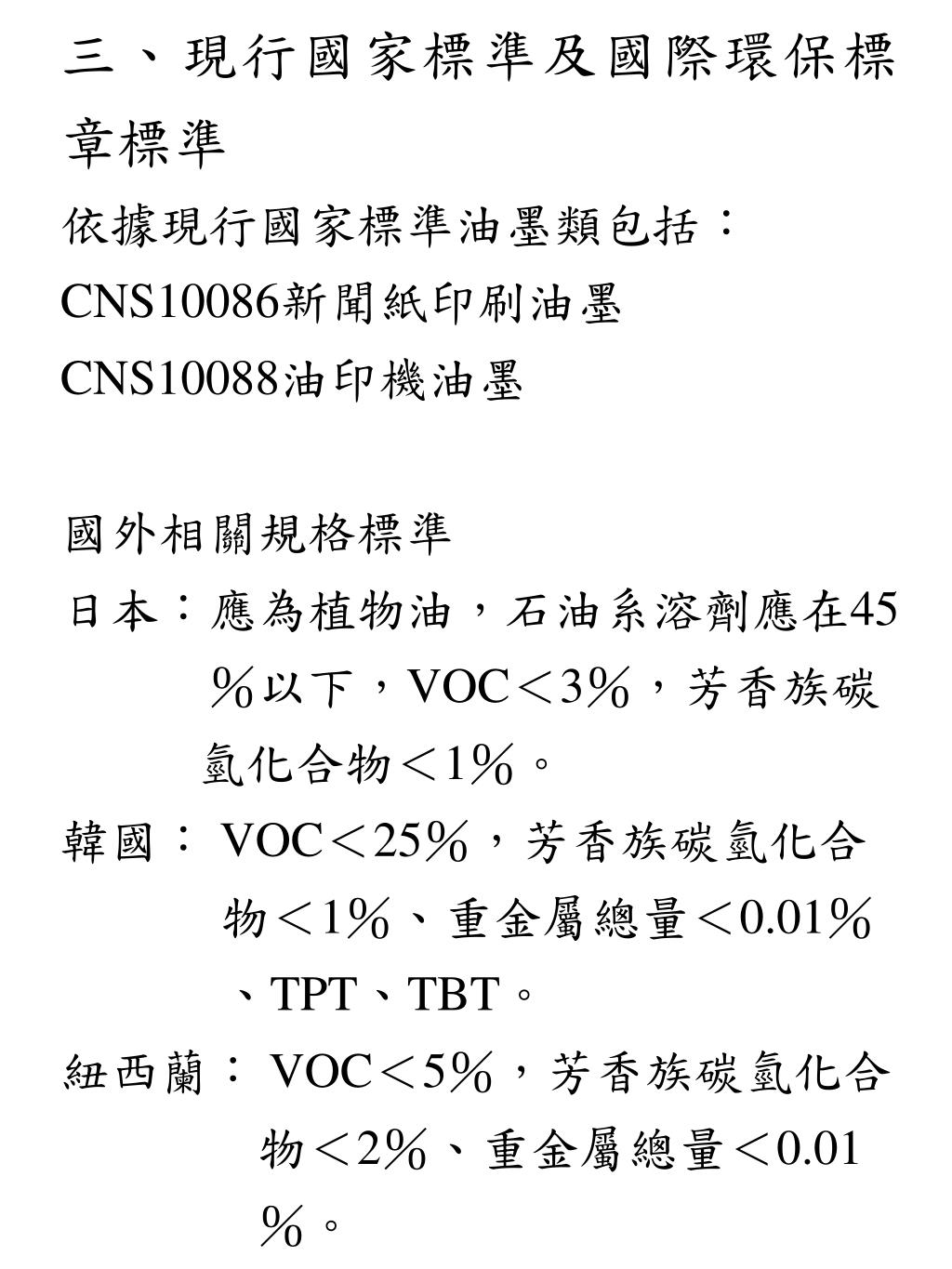 三、現行國家標準及國際環保標章標準

依據現行國家標準油墨類包括：
CNS10086新聞紙印刷油墨
CNS10088油印機油墨

國外相關規格標準
日本：應為植物油，石油系溶劑應在45％以下，VOC＜3％，芳香族碳氫化合物＜1％。
韓國：VOC＜25％，芳香族碳氫化合物＜1％、重金屬總量＜0.01％、TPT、TBT。
紐西蘭：VOC＜5％，芳香族碳氫化合物＜2％、重金屬總量＜0.01％。